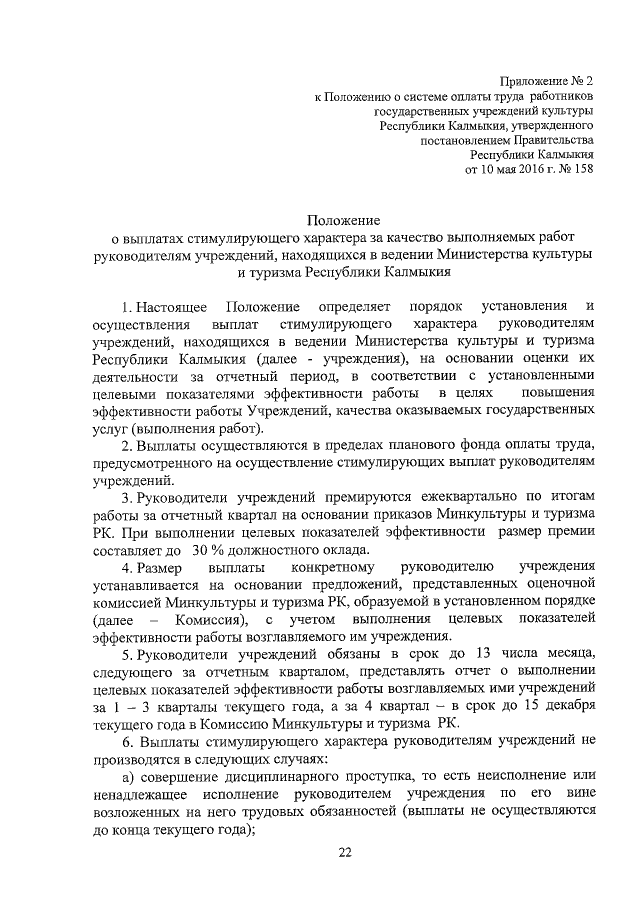 Приложение № 2
к Положению о системе оплаты труда работников государственных учреждений культуры Республики Калмыкия, утвержденного постановлением Правительства Республики Калмыкия
от 10 мая 2016 г. № 158

Положение
о выплатах стимулирующего характера за качество выполняемых работ руководителям учреждений, находящихся в ведении Министерства культуры и туризма Республики Калмыкия

1. Настоящее Положение определяет порядок установления и осуществления выплат стимулирующего характера руководителям учреждений, находящихся в ведении Министерства культуры и туризма Республики Калмыкия (далее - учреждения), на основании оценки их деятельности за отчетный период, в соответствии с установленными целевыми показателями эффективности работы в целях повышения эффективности работы Учреждений, качества оказываемых государственных услуг (выполнения работ).

2. Выплаты осуществляются в пределах планового фонда оплаты труда, предусмотренного на осуществление стимулирующих выплат руководителям учреждений.

3. Руководители учреждений премируются ежеквартально по итогам работы за отчетный квартал на основании приказов Минкультуры и туризма РК. При выполнении целевых показателей эффективности размер премии составляет до 30 % должностного оклада.

4. Размер выплаты конкретному руководителю учреждения устанавливается на основании предложений, представленных оценочной комиссией Минкультуры и туризма РК, образуемой в установленном порядке (далее – Комиссия), с учетом выполнения целевых показателей эффективности работы возглавляемого им учреждения.

5. Руководители учреждений обязаны в срок до 13 числа месяца, следующего за отчетным кварталом, представлять отчет о выполнении целевых показателей эффективности работы возглавляемых ими учреждений за 1 – 3 кварталы текущего года, а за 4 квартал – в срок до 15 декабря текущего года в Комиссию Минкультуры и туризма РК.

6. Выплаты стимулирующего характера руководителям учреждений не производятся в следующих случаях:

а) совершение дисциплинарного проступка, то есть неисполнение или ненадлежащее исполнение руководителем учреждения по его вине возложенных на него трудовых обязанностей (выплаты не осуществляются до конца текущего года);

22